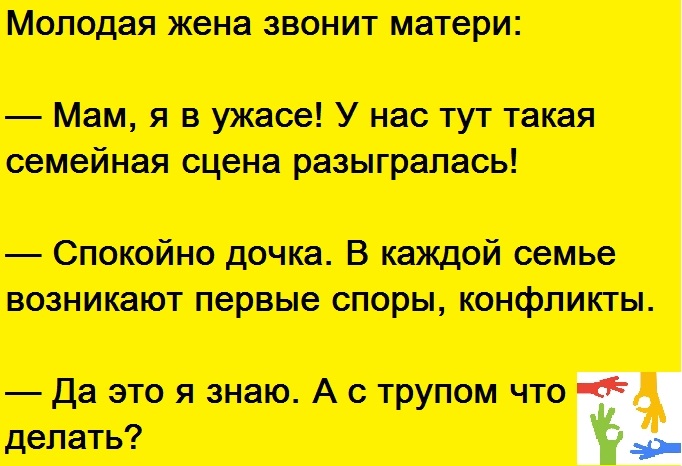 Молодая жена звонит матери:

— Мам, я в ужасе! У нас тут такая семейная сцена разыгралась!

— Спокойно дочка. В каждой семье возникают первые споры, конфликты.

— Да это я знаю. А с трупом что делать?